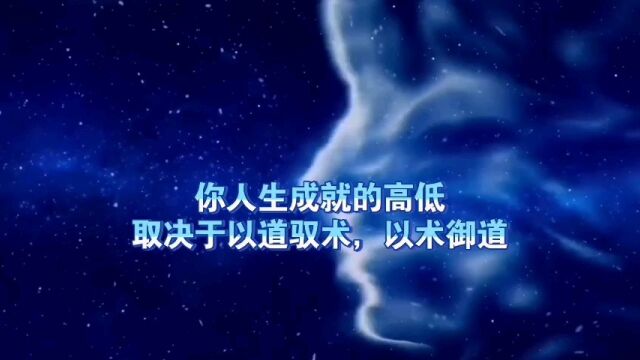 你人生成就的高低
取决于以道驭术，以术御道